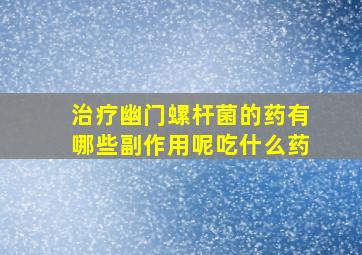 治疗幽门螺杆菌的药有哪些副作用呢吃什么药